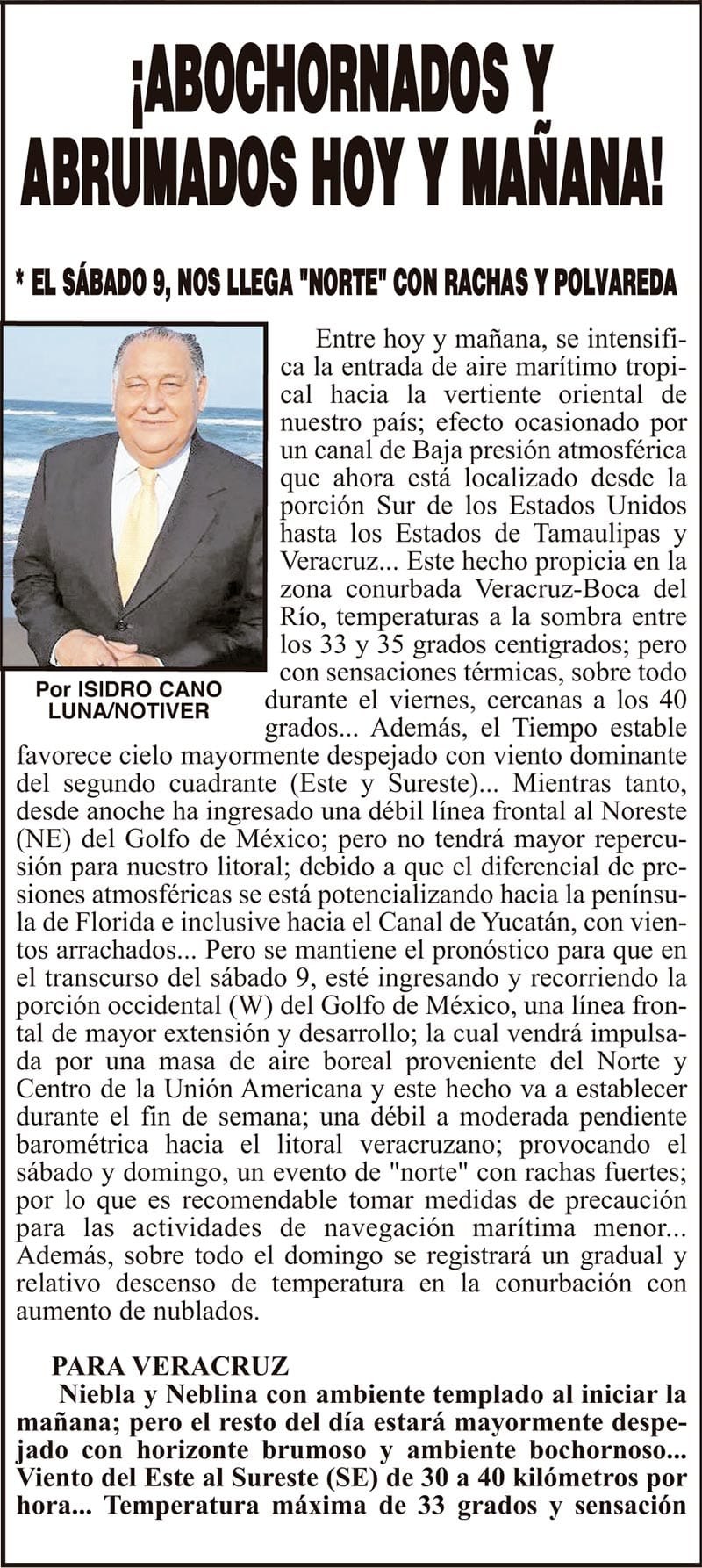 ¡ABOCHORNADOS Y ABRUMADOS HOY Y MAÑANA!

* EL SÁBADO 9, NOS LLEGA "NORTE" CON RACHAS Y POLVAREDA

Por ISIDRO CANO LUNA/NOTIVER

Entre hoy y mañana, se intensifica la entrada de aire marítimo tropical hacia la vertiente oriental de nuestro país; efecto ocasionado por un canal de Baja presión atmosférica que ahora está localizado desde la porción Sur de los Estados Unidos hasta los Estados de Tamaulipas y Veracruz... Este hecho propicia en la zona conurbada Veracruz-Boca del Río, temperaturas a la sombra entre los 33 y 35 grados centigrados; pero con sensaciones térmicas, sobre todo durante el viernes, cercanas a los 40 grados... Además, el Tiempo estable favorece cielo mayormente despejado con viento dominante del segundo cuadrante (Este y Sureste)... Mientras tanto, desde anoche ha ingresado una débil línea frontal al Noreste (NE) del Golfo de México; pero no tendrá mayor repercusión para nuestro litoral; debido a que el diferencial de presiones atmosféricas se está potencializando hacia la península de Florida e inclusive hacia el Canal de Yucatán, con vientos arrachados... Pero se mantiene el pronóstico para que en el transcurso del sábado 9, esté ingresando y recorriendo la porción occidental (W) del Golfo de México, una línea frontal de mayor extensión y desarrollo; la cual vendrá impulsada por una masa de aire boreal proveniente del Norte y Centro de la Unión Americana y este hecho va a establecer durante el fin de semana; una débil a moderada pendiente barométrica hacia el litoral veracruzano; provocando el sábado y domingo, un evento de "norte" con rachas fuertes; por lo que es recomendable tomar medidas de precaución para las actividades de navegación marítima menor... Además, sobre todo el domingo se registrará un gradual y relativo descenso de temperatura en la conurbación con aumento de nublados.

PARA VERACRUZ
Niebla y Neblina con ambiente templado al iniciar la mañana; pero el resto del día estará mayormente despejado con horizonte brumoso y ambiente bochornoso... Viento del Este al Sureste (SE) de 30 a 40 kilómetros por hora... Temperatura máxima de 33 grados y sensación